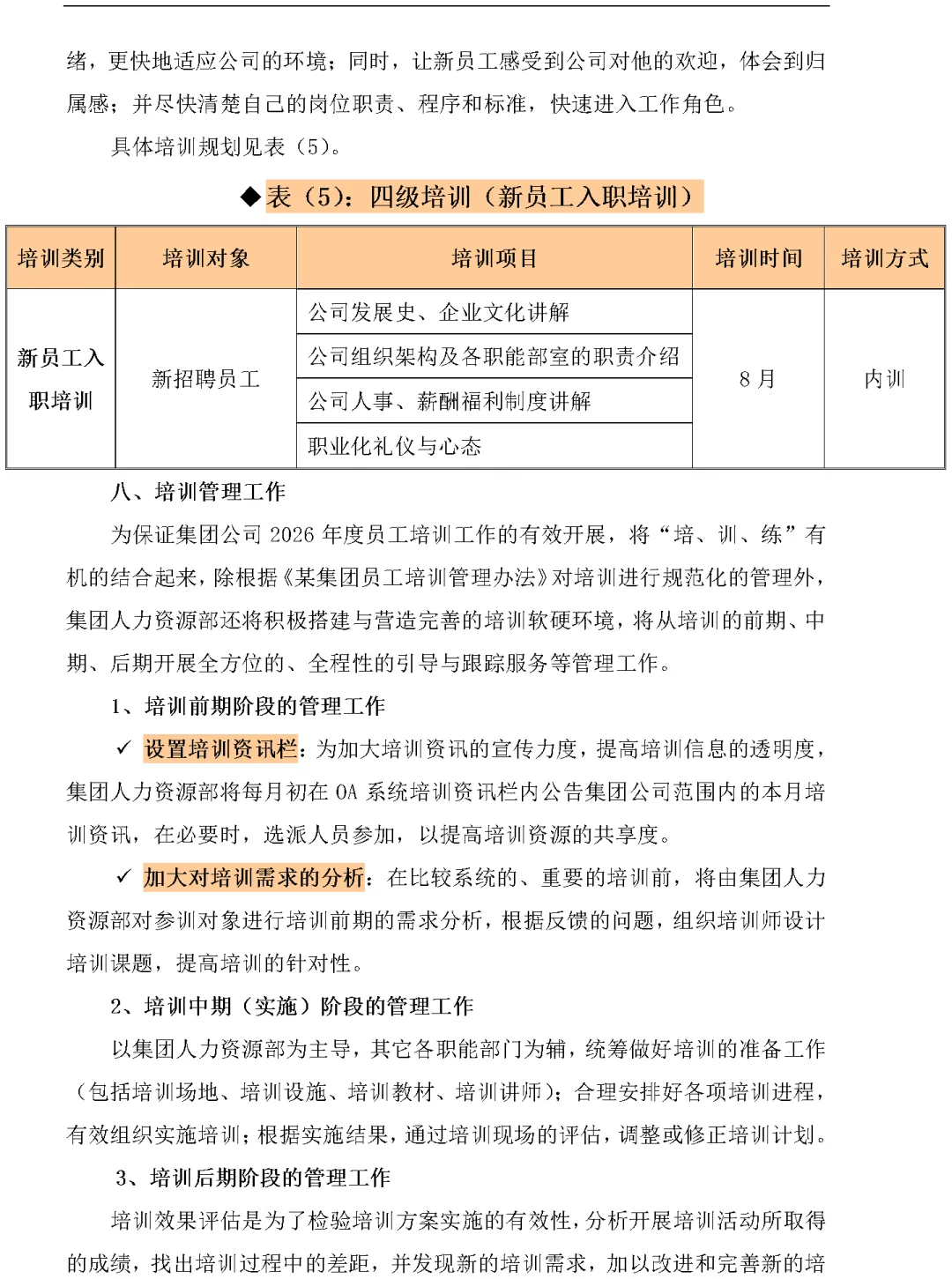 绪，更快地适应公司的环境；同时，让新员工感受到公司对他的欢迎，体会到归属感；并尽快清楚自己的岗位职责、程序和标准，快速进入工作角色。

具体培训规划见表（5）。

◆表（5）：四级培训（新员工入职培训）

| 培训类别 | 培训对象 | 培训项目 | 培训时间 | 培训方式 |
|---|---|---|---|---|
| 新员工入职培训 | 新招聘员工 | 公司发展史、企业文化讲解 | 8月 | 内训 |
| | | 公司组织架构及各职能部室的职责介绍 | | |
| | | 公司人事、薪酬福利制度讲解 | | |
| | | 职业化礼仪与心态 | | |

八、培训管理工作

为保证集团公司 2026 年度员工培训工作的有效开展，将“培、训、练”有机的结合起来，除根据《某集团员工培训管理办法》对培训进行规范化的管理外，集团人力资源部还将积极搭建与营造完善的培训软硬环境，将从培训的前期、中期、后期开展全方位的、全程性的引导与跟踪服务等管理工作。

1、培训前期阶段的管理工作

✓ 设置培训资讯栏：为加大培训资讯的宣传力度，提高培训信息的透明度，集团人力资源部将每月初在 OA 系统培训资讯栏内公告集团公司范围内的本月培训资讯，在必要时，选派人员参加，以提高培训资源的共享度。

✓ 加大对培训需求的分析：在比较系统的、重要的培训前，将由集团人力资源部对参训对象进行培训前期的需求分析，根据反馈的问题，组织培训师设计培训课题，提高培训的针对性。

2、培训中期（实施）阶段的管理工作

以集团人力资源部为主导，其它各职能部门为辅，统筹做好培训的准备工作（包括培训场地、培训设施、培训教材、培训讲师）；合理安排好各项培训进程，有效组织实施培训；根据实施结果，通过培训现场的评估，调整或修正培训计划。

3、培训后期阶段的管理工作

培训效果评估是为了检验培训方案实施的有效性，分析开展培训活动所取得的成绩，找出培训过程中的差距，并发现新的培训需求，加以改进和完善新的培